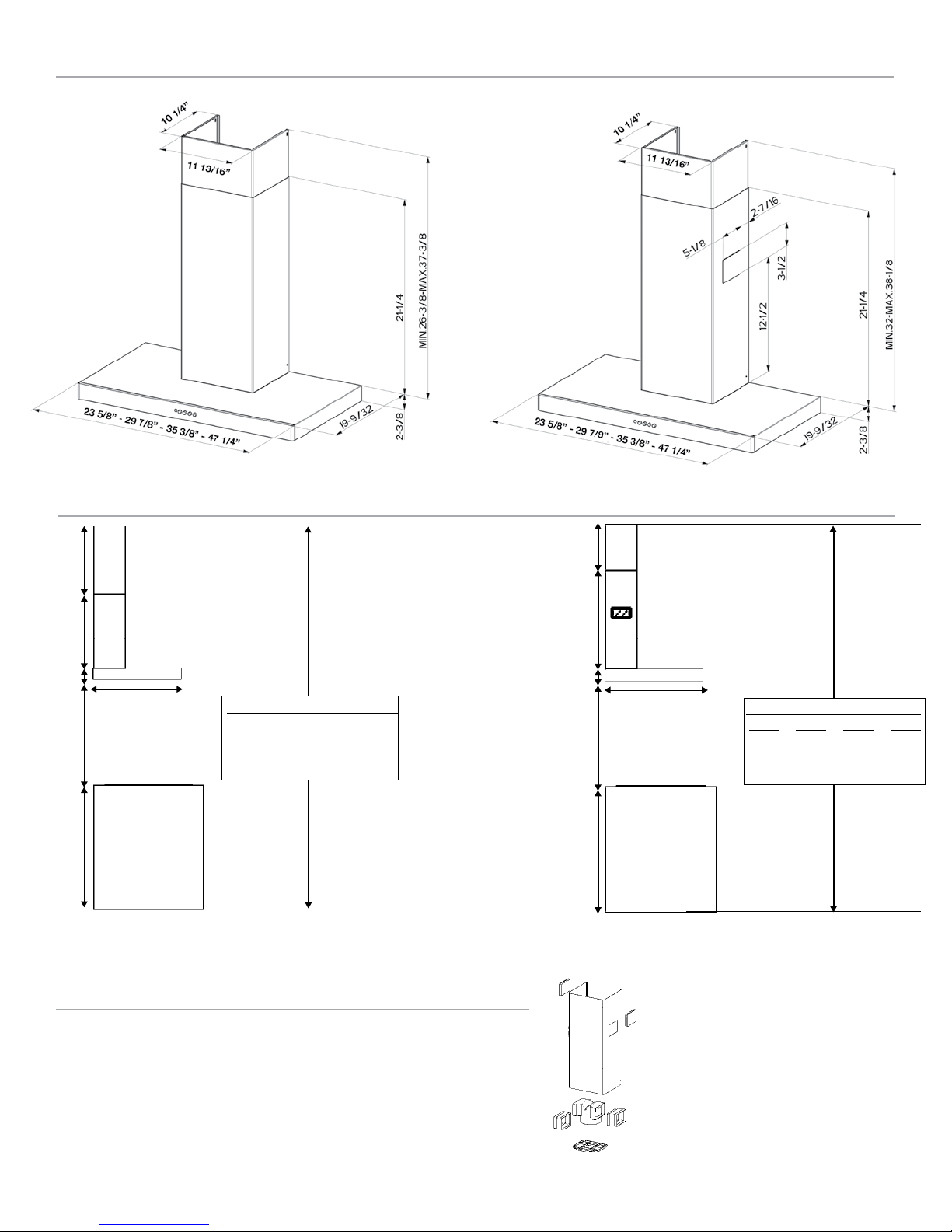 10 1/4"

11 13/16"

21-1/4

MIN.26-3/8-MAX.37-3/8

23 5/8" - 29 7/8" - 35 3/8" - 47 1/4"

19-9/32

2-3/8

10 1/4"

11 13/16"

2-7/16

5-1/8

3-1/2

12-1/2

21-1/4

MIN.32-MAX.38-1/8

23 5/8" - 29 7/8" - 35 3/8" - 47 1/4"

19-9/32

2-3/8